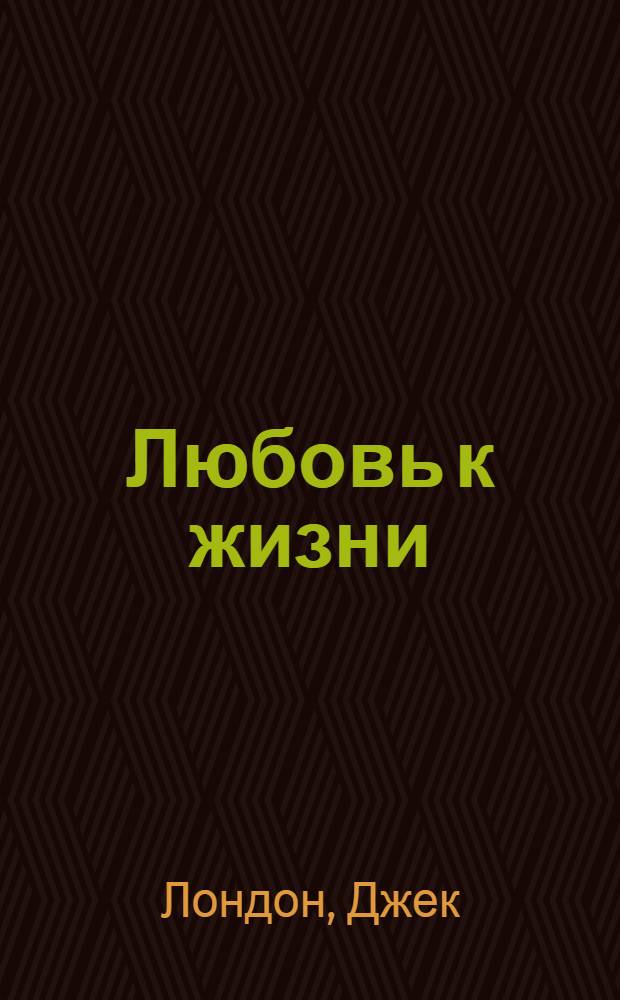 Любовь к жизни

Лондон, Джек